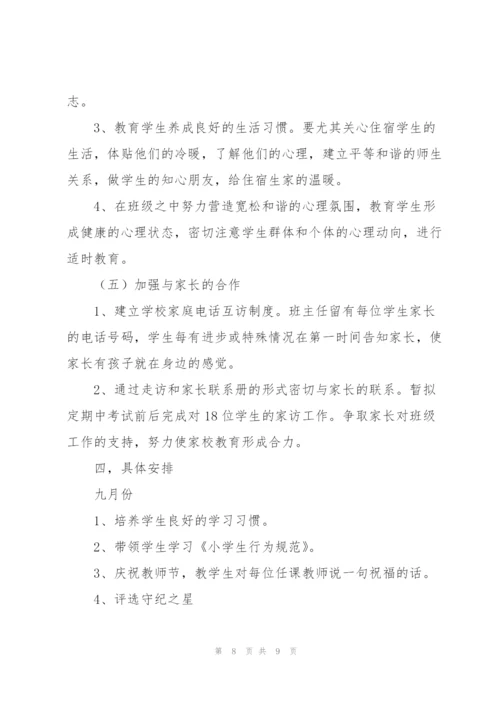 态。

3、教育学生养成良好的生活习惯。要尤其关心住宿学生的生活，体贴他们的冷暖，了解他们的心理，建立平等和谐的师生关系，做学生的知心朋友，给住宿生家的温暖。

4、在班级之中努力营造宽松和谐的心理氛围，教育学生形成健康的心理状态，密切注意学生群体和个体的心理动向，进行适时教育。

（五）加强与家长的合作

1、建立学校家庭电话互访制度。班主任留有每位学生家长的电话号码，学生每有进步或特殊情况在第一时间告知家长，使家长有孩子就在身边的感觉。

2、通过走访和家长联系册的形式密切与家长的联系。暂拟定期中考试前后完成对18位学生的家访工作。争取家长对班级工作的支持，努力使家校教育形成合力。

四，具体安排

九月份

1、培养学生良好的学习习惯。

2、带领学生学习《小学生行为规范》。

3、庆祝教师节，教学生对每位任课教师说一句祝福的话。

4、评选守纪之星

第 8 页 共 9 页